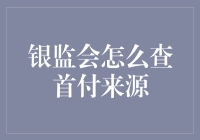 银监会怎么查首付来源